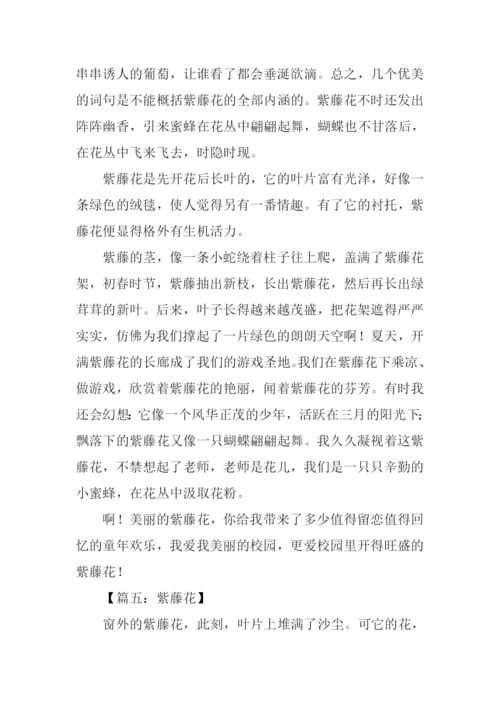 串串诱人的葡萄，让谁看了都会垂涎欲滴。总之，几个优美的词句是不能概括紫藤花的全部内涵的。紫藤花不时还发出阵阵幽香，引来蜜蜂在花丛中翩翩起舞，蝴蝶也不甘落后，在花丛中飞来飞去，时隐时现。

紫藤花是先开花后长叶的，它的叶片富有光泽，好像一条绿色的绒毯，使人觉得另有一番情趣。有了它的衬托，紫藤花便显得格外有生机活力。

紫藤的茎，像一条小蛇绕着柱子往上爬，盖满了紫藤花架，初春时节，紫藤抽出新枝，长出紫藤花，然后再长出绿茸茸的新叶。后来，叶子长得越来越茂盛，把花架遮得严严实实，仿佛为我们撑起了一片绿色的朗朗天空啊！夏天，开满紫藤花的长廊成了我们的游戏圣地。我们在紫藤花下乘凉、做游戏，欣赏着紫藤花的艳丽，闻着紫藤花的芬芳。有时我还会幻想：它像一个风华正茂的少年，活跃在三月的阳光下；飘落下的紫藤花又像一只蝴蝶翩翩起舞。我久久凝视着这紫藤花，不禁想起了老师，老师是花儿，我们是一只只辛勤的小蜜蜂，在花丛中汲取花粉。

啊！美丽的紫藤花，你给我带来了多少值得留恋值得回忆的童年欢乐，我爱我美丽的校园，更爱校园里开得旺盛的紫藤花！

【篇五：紫藤花】

窗外的紫藤花，此刻，叶片上堆满了沙尘。可它的花，